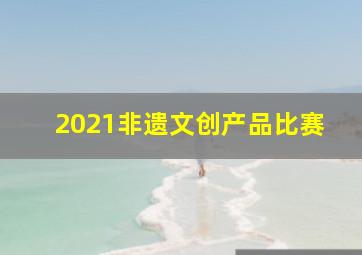 2021非遗文创产品比赛